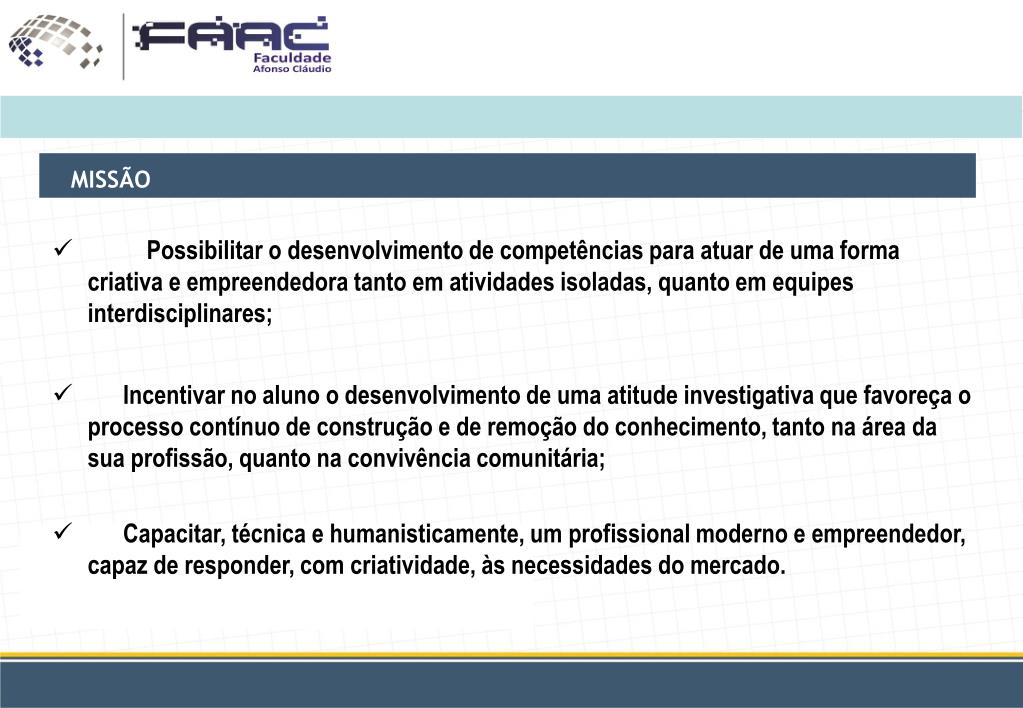 FAAC
Faculdade
Afonso Cláudio

MISSÃO

✓ Possibilitar o desenvolvimento de competências para atuar de uma forma criativa e empreendedora tanto em atividades isoladas, quanto em equipes interdisciplinares;

✓ Incentivar no aluno o desenvolvimento de uma atitude investigativa que favoreça o processo contínuo de construção e de remoção do conhecimento, tanto na área da sua profissão, quanto na convivência comunitária;

✓ Capacitar, técnica e humanisticamente, um profissional moderno e empreendedor, capaz de responder, com criatividade, às necessidades do mercado.